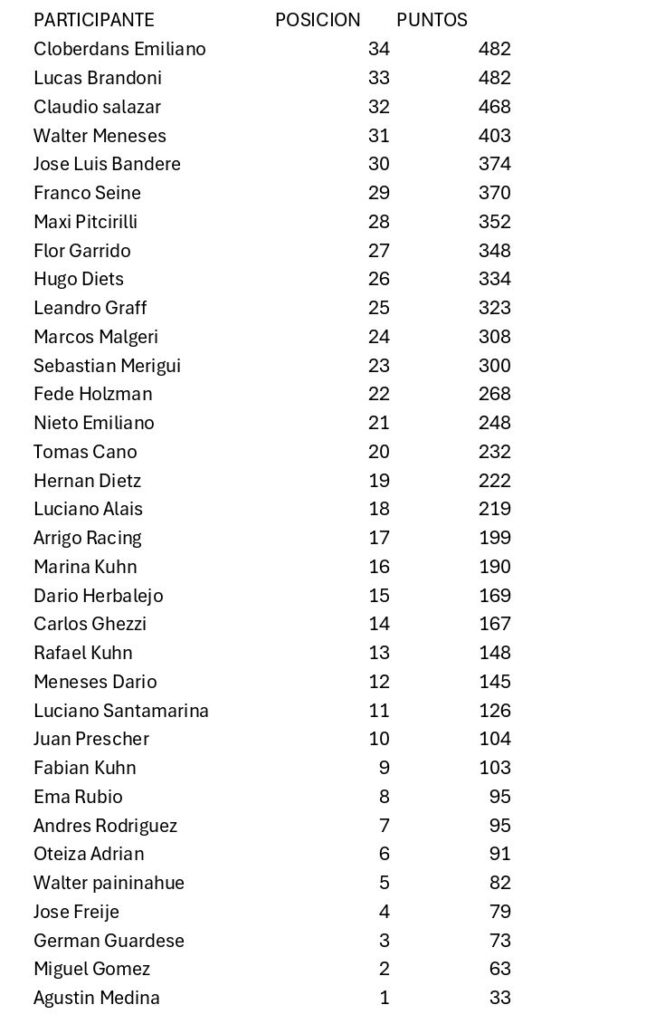 | PARTICIPANTE | POSICION | PUNTOS |
|---|---|---|
| Cloberdans Emiliano | 34 | 482 |
| Lucas Brandoni | 33 | 482 |
| Claudio salazar | 32 | 468 |
| Walter Meneses | 31 | 403 |
| Jose Luis Bandere | 30 | 374 |
| Franco Seine | 29 | 370 |
| Maxi Pitcirilli | 28 | 352 |
| Flor Garrido | 27 | 348 |
| Hugo Diets | 26 | 334 |
| Leandro Graff | 25 | 323 |
| Marcos Malgeri | 24 | 308 |
| Sebastian Merigui | 23 | 300 |
| Fede Holzman | 22 | 268 |
| Nieto Emiliano | 21 | 248 |
| Tomas Cano | 20 | 232 |
| Hernan Dietz | 19 | 222 |
| Luciano Alais | 18 | 219 |
| Arrigo Racing | 17 | 199 |
| Marina Kuhn | 16 | 190 |
| Dario Herbalejo | 15 | 169 |
| Carlos Ghezzi | 14 | 167 |
| Rafael Kuhn | 13 | 148 |
| Meneses Dario | 12 | 145 |
| Luciano Santamarina | 11 | 126 |
| Juan Prescher | 10 | 104 |
| Fabian Kuhn | 9 | 103 |
| Ema Rubio | 8 | 95 |
| Andres Rodriguez | 7 | 95 |
| Oteiza Adrian | 6 | 91 |
| Walter paininahue | 5 | 82 |
| Jose Freije | 4 | 79 |
| German Guardese | 3 | 73 |
| Miguel Gomez | 2 | 63 |
| Agustin Medina | 1 | 33 |